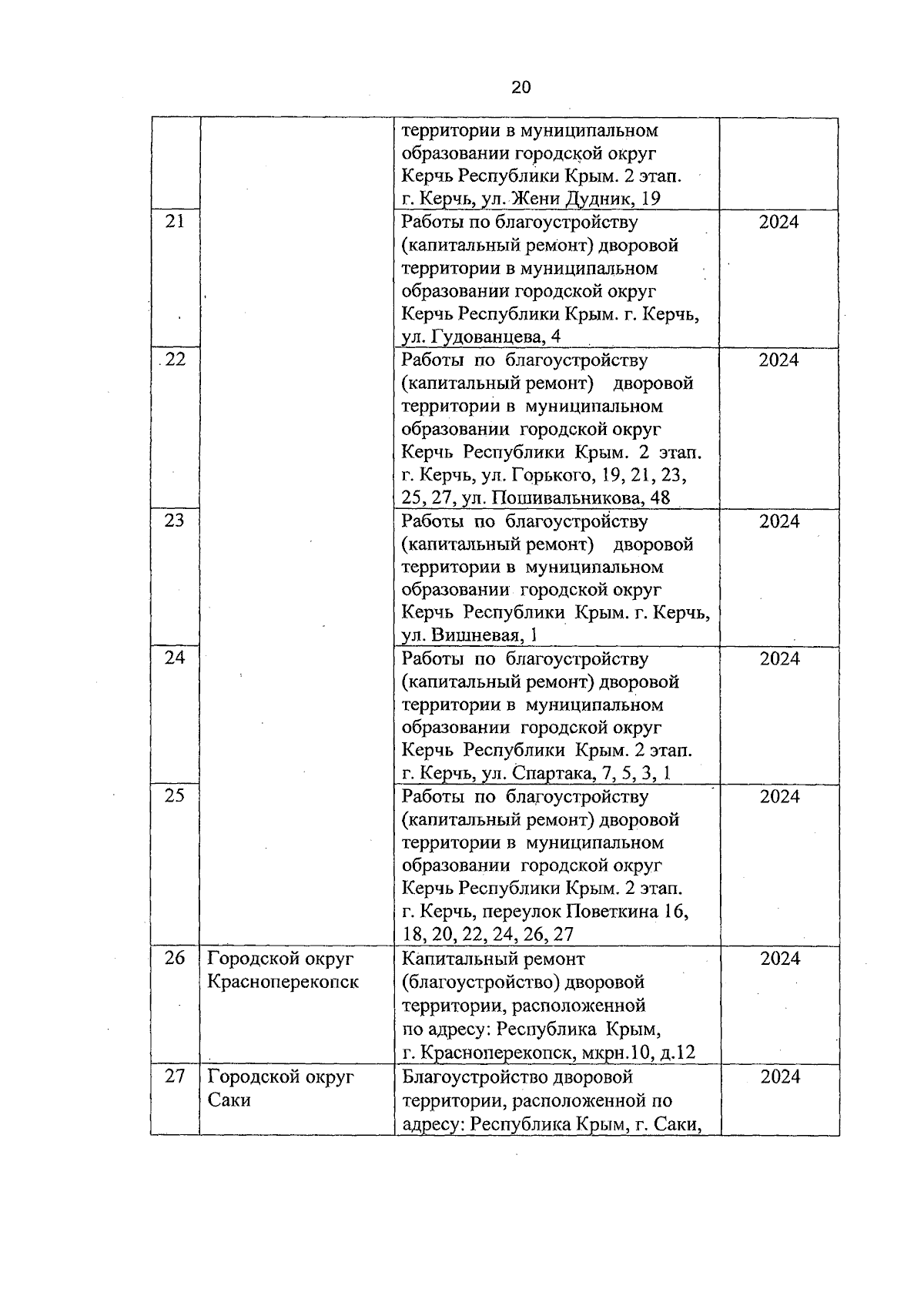 20

| | | | |
|---|---|---|---|
| | | территории в муниципальном образовании городской округ Керчь Республики Крым. 2 этап. г. Керчь, ул. Жени Дудник, 19 | |
| 21 | | Работы по благоустройству (капитальный ремонт) дворовой территории в муниципальном образовании городской округ Керчь Республики Крым. г. Керчь, ул. Гудованцева, 4 | 2024 |
| 22 | | Работы по благоустройству (капитальный ремонт) дворовой территории в муниципальном образовании городской округ Керчь Республики Крым. 2 этап. г. Керчь, ул. Горького, 19, 21, 23, 25, 27, ул. Пошивальникова, 48 | 2024 |
| 23 | | Работы по благоустройству (капитальный ремонт) дворовой территории в муниципальном образовании городской округ Керчь Республики Крым. г. Керчь, ул. Вишневая, 1 | 2024 |
| 24 | | Работы по благоустройству (капитальный ремонт) дворовой территории в муниципальном образовании городской округ Керчь Республики Крым. 2 этап. г. Керчь, ул. Спартака, 7, 5, 3, 1 | 2024 |
| 25 | | Работы по благоустройству (капитальный ремонт) дворовой территории в муниципальном образовании городской округ Керчь Республики Крым. 2 этап. г. Керчь, переулок Поветкина 16, 18, 20, 22, 24, 26, 27 | 2024 |
| 26 | Городской округ Красноперекопск | Капитальный ремонт (благоустройство) дворовой территории, расположенной по адресу: Республика Крым, г. Красноперекопск, мкрн.10, д.12 | 2024 |
| 27 | Городской округ Саки | Благоустройство дворовой территории, расположенной по адресу: Республика Крым, г. Саки, | 2024 |